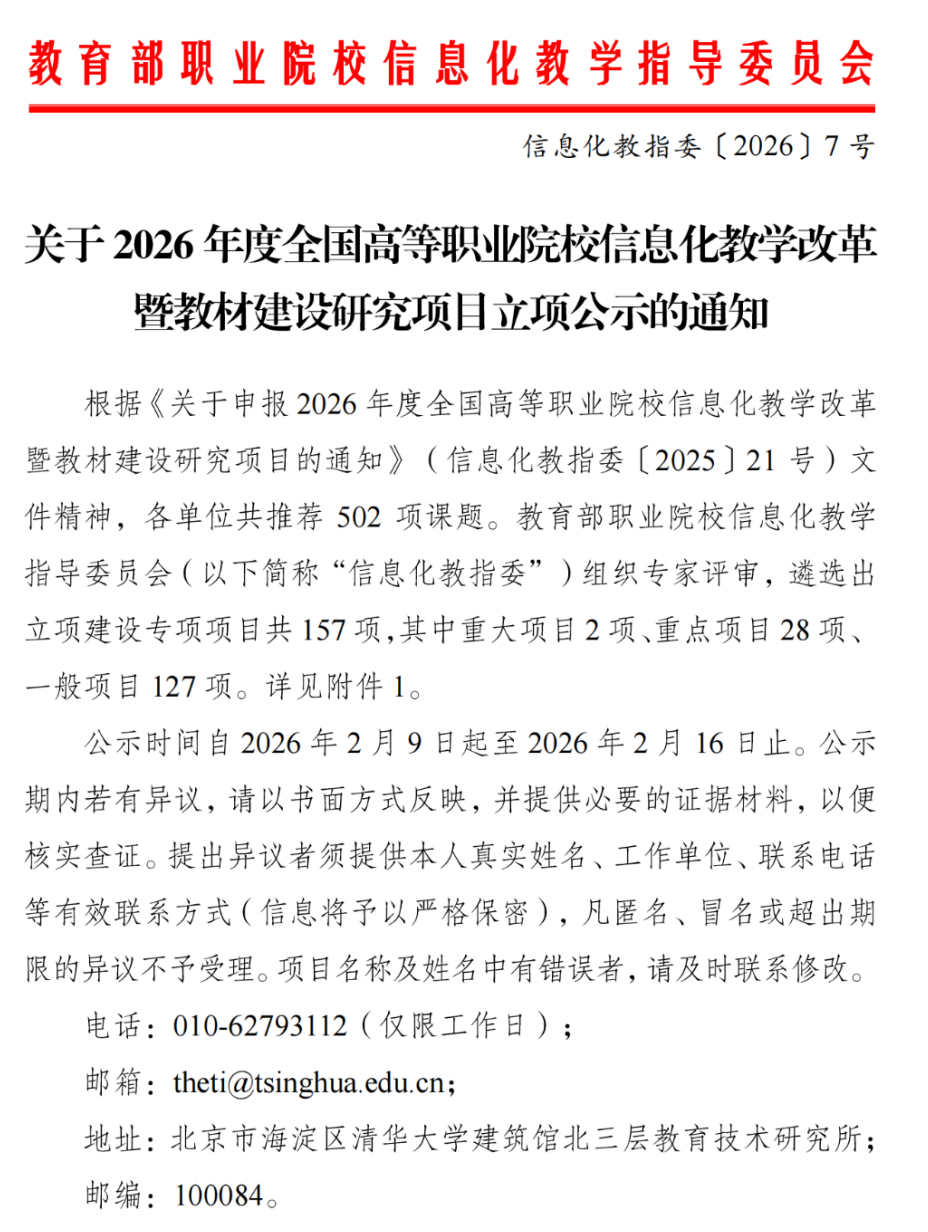 教育部职业院校信息化教学指导委员会

信息化教指委〔2026〕7号

关于2026年度全国高等职业院校信息化教学改革暨教材建设研究项目立项公示的通知

根据《关于申报2026年度全国高等职业院校信息化教学改革暨教材建设研究项目的通知》（信息化教指委〔2025〕21号）文件精神，各单位共推荐502项课题。教育部职业院校信息化教学指导委员会（以下简称“信息化教指委”）组织专家评审，遴选出立项建设专项项目共157项，其中重大项目2项、重点项目28项、一般项目127项。详见附件1。

公示时间自2026年2月9日起至2026年2月16日止。公示期内若有异议，请以书面方式反映，并提供必要的证据材料，以便核实查证。提出异议者须提供本人真实姓名、工作单位、联系电话等有效联系方式（信息将予以严格保密），凡匿名、冒名或超出期限的异议不予受理。项目名称及姓名中有错误者，请及时联系修改。

电话：010-62793112（仅限工作日）；

邮箱：theti@tsinghua.edu.cn；

地址：北京市海淀区清华大学建筑馆北三层教育技术研究所；

邮编：100084。